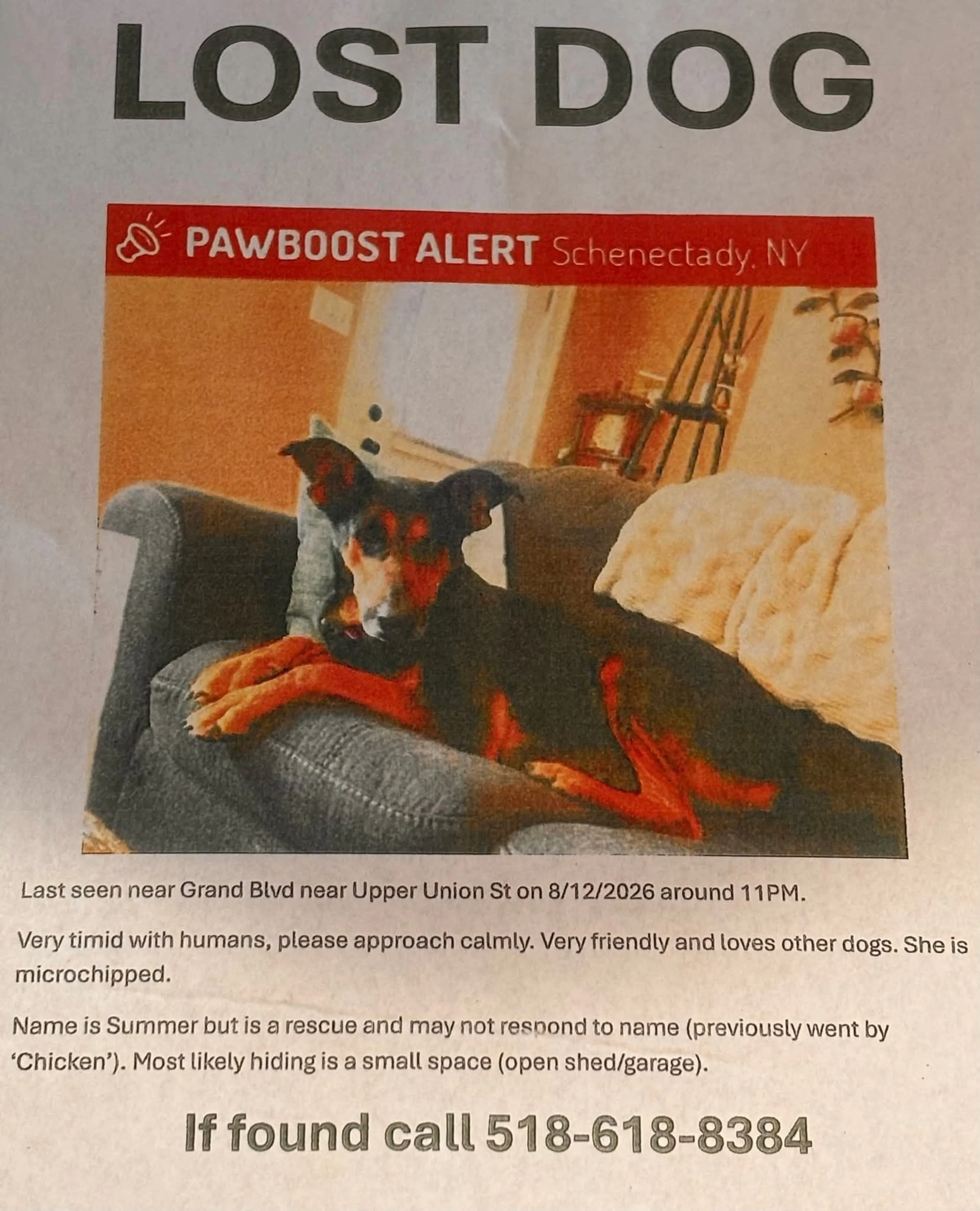 LOST DOG

PAWBOOST ALERT Schenectady, NY

Last seen near Grand Blvd near Upper Union St on 8/12/2026 around 11PM.

Very timid with humans, please approach calmly. Very friendly and loves other dogs. She is microchipped.

Name is Summer but is a rescue and may not respond to name (previously went by 'Chicken'). Most likely hiding is a small space (open shed/garage).

If found call 518-618-8384